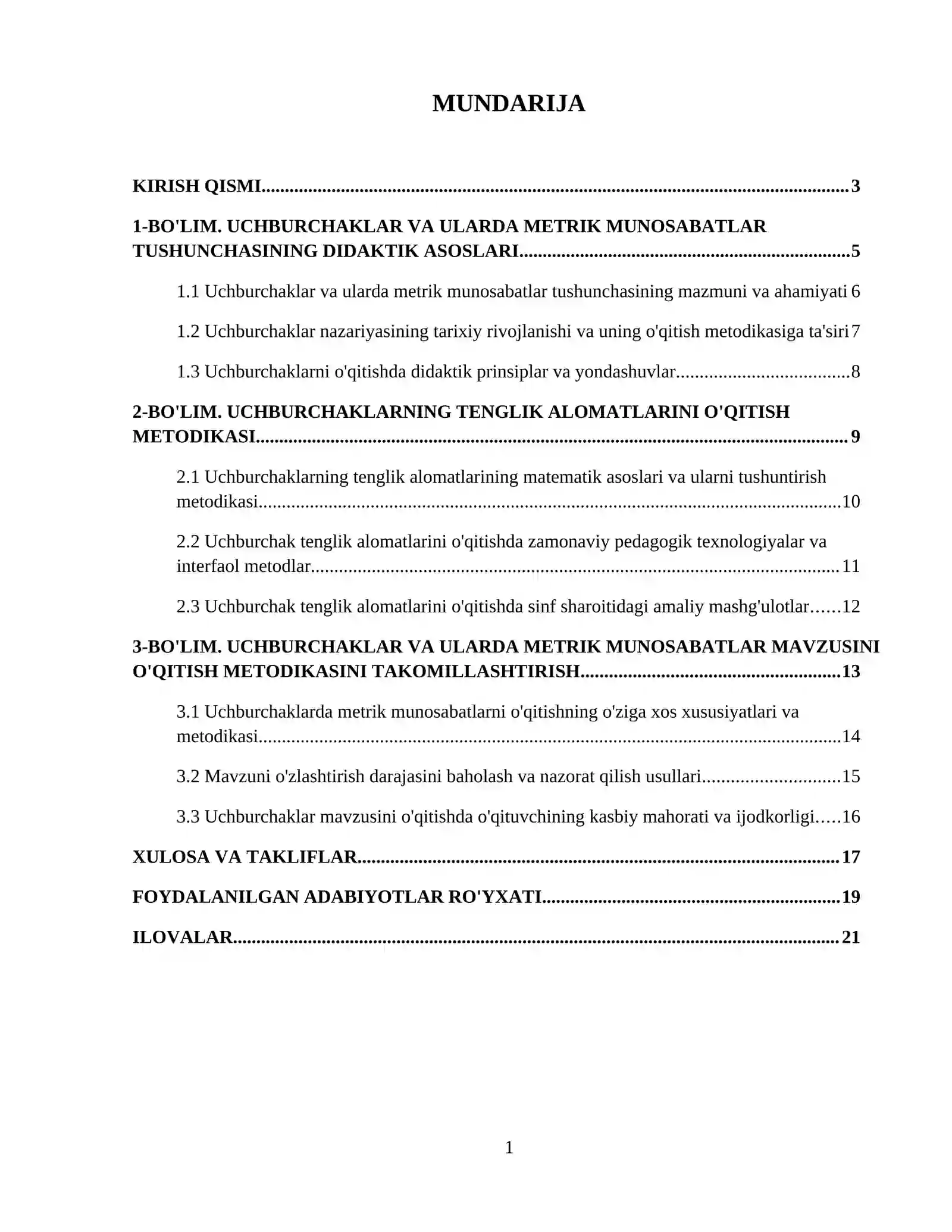 MUNDARIJA

KIRISH QISMI 3

1-BO'LIM. UCHBURCHAKLAR VA ULARDA METRIK MUNOSABATLAR TUSHUNCHASINING DIDAKTIK ASOSLARI 5

1.1 Uchburchaklar va ularda metrik munosabatlar tushunchasining mazmuni va ahamiyati 6

1.2 Uchburchaklar nazariyasining tarixiy rivojlanishi va uning o'qitish metodikasiga ta'siri 7

1.3 Uchburchaklarni o'qitishda didaktik prinsiplar va yondashuvlar 8

2-BO'LIM. UCHBURCHAKLARNING TENGLIK ALOMATLARINI O'QITISH METODIKASI 9

2.1 Uchburchaklarning tenglik alomatlarining matematik asoslari va ularni tushuntirish metodikasi 10

2.2 Uchburchak tenglik alomatlarini o'qitishda zamonaviy pedagogik texnologiyalar va interfaol metodlar 11

2.3 Uchburchak tenglik alomatlarini o'qitishda sinf sharoitidagi amaliy mashg'ulotlar 12

3-BO'LIM. UCHBURCHAKLAR VA ULARDA METRIK MUNOSABATLAR MAVZUSINI O'QITISH METODIKASINI TAKOMILLASHTIRISH 13

3.1 Uchburchaklarda metrik munosabatlarni o'qitishning o'ziga xos xususiyatlari va metodikasi 14

3.2 Mavzuni o'zlashtirish darajasini baholash va nazorat qilish usullari 15

3.3 Uchburchaklar mavzusini o'qitishda o'qituvchining kasbiy mahorati va ijodkorligi 16

XULOSA VA TAKLIFLAR 17

FOYDALANILGAN ADABIYOTLAR RO'YXATI 19

ILOVALAR 21

1